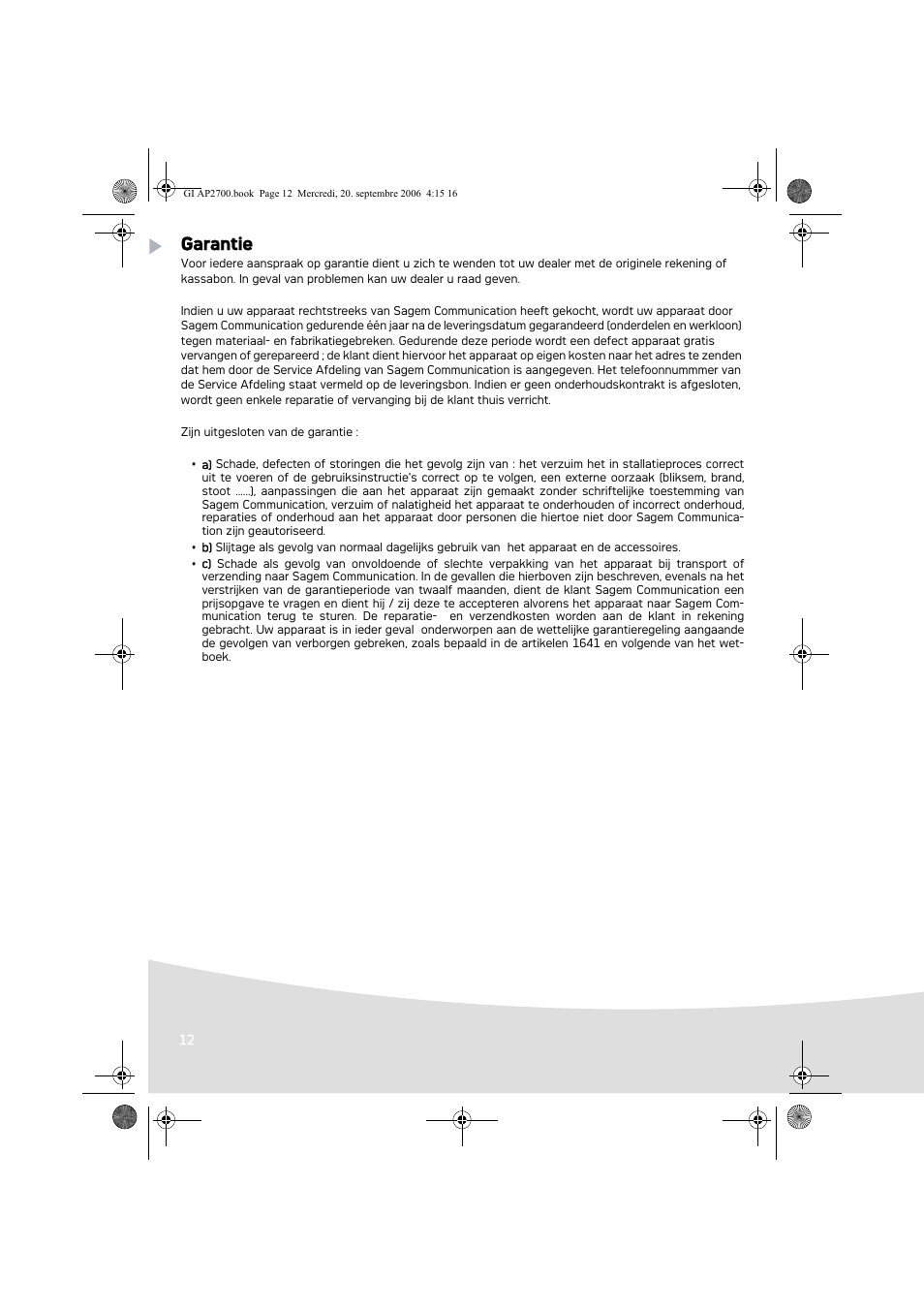 GI AP2700.book Page 12 Mercredi, 20. septembre 2006 4:15 16

Garantie

Voor iedere aanspraak op garantie dient u zich te wenden tot uw dealer met de originele rekening of kassabon. In geval van problemen kan uw dealer u raad geven.

Indien u uw apparaat rechtstreeks van Sagem Communication heeft gekocht, wordt uw apparaat door Sagem Communication gedurende één jaar na de leveringsdatum gegarandeerd (onderdelen en werkloon) tegen materiaal- en fabrikatiegebreken. Gedurende deze periode wordt een defect apparaat gratis vervangen of gerepareerd ; de klant dient hiervoor het apparaat op eigen kosten naar het adres te zenden dat hem door de Service Afdeling van Sagem Communication is aangegeven. Het telefoonnummmer van de Service Afdeling staat vermeld op de leveringsbon. Indien er geen onderhoudskontrakt is afgesloten, wordt geen enkele reparatie of vervanging bij de klant thuis verricht.

Zijn uitgesloten van de garantie :

• a) Schade, defecten of storingen die het gevolg zijn van : het verzuim het in stallatieproces correct uit te voeren of de gebruiksinstructie's correct op te volgen, een externe oorzaak (bliksem, brand, stoot ......), aanpassingen die aan het apparaat zijn gemaakt zonder schriftelijke toestemming van Sagem Communication, verzuim of nalatigheid het apparaat te onderhouden of incorrect onderhoud, reparaties of onderhoud aan het apparaat door personen die hiertoe niet door Sagem Communication zijn geautoriseerd.
• b) Slijtage als gevolg van normaal dagelijks gebruik van het apparaat en de accessoires.
• c) Schade als gevolg van onvoldoende of slechte verpakking van het apparaat bij transport of verzending naar Sagem Communication. In de gevallen die hierboven zijn beschreven, evenals na het verstrijken van de garantieperiode van twaalf maanden, dient de klant Sagem Communication een prijsopgave te vragen en dient hij / zij deze te accepteren alvorens het apparaat naar Sagem Communication terug te sturen. De reparatie- en verzendkosten worden aan de klant in rekening gebracht. Uw apparaat is in ieder geval onderworpen aan de wettelijke garantieregeling aangaande de gevolgen van verborgen gebreken, zoals bepaald in de artikelen 1641 en volgende van het wetboek.

12